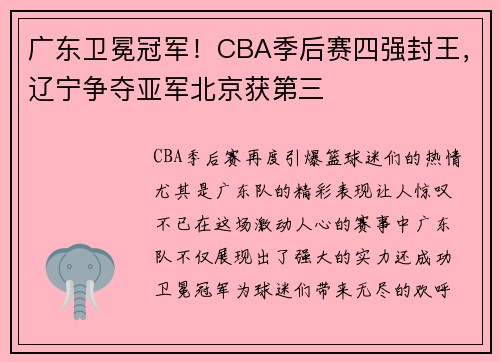 广东卫冕冠军！CBA季后赛四强封王，辽宁争夺亚军北京获第三

CBA季后赛再度引爆篮球迷们的热情尤其是广东队的精彩表现让人惊叹不已在这场激动人心的赛事中广东队不仅展现出了强大的实力还成功卫冕冠军为球迷们带来无尽的欢呼